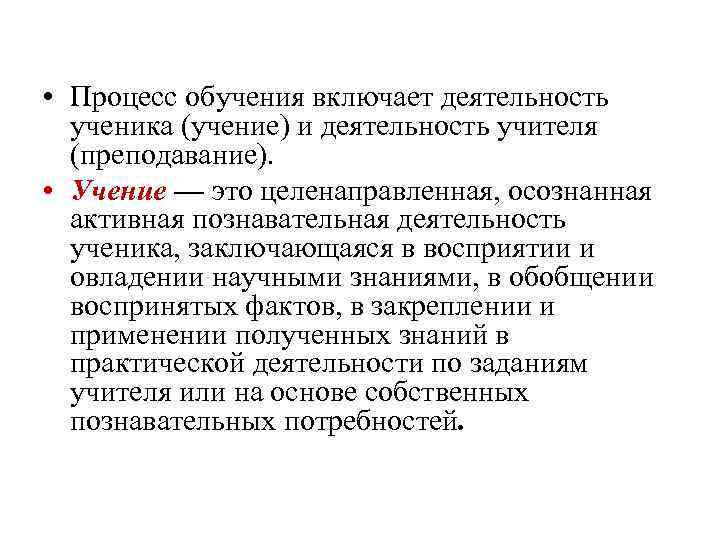 • Процесс обучения включает деятельность ученика (учение) и деятельность учителя (преподавание).

• Учение — это целенаправленная, осознанная активная познавательная деятельность ученика, заключающаяся в восприятии и овладении научными знаниями, в обобщении воспринятых фактов, в закреплении и применении полученных знаний в практической деятельности по заданиям учителя или на основе собственных познавательных потребностей.